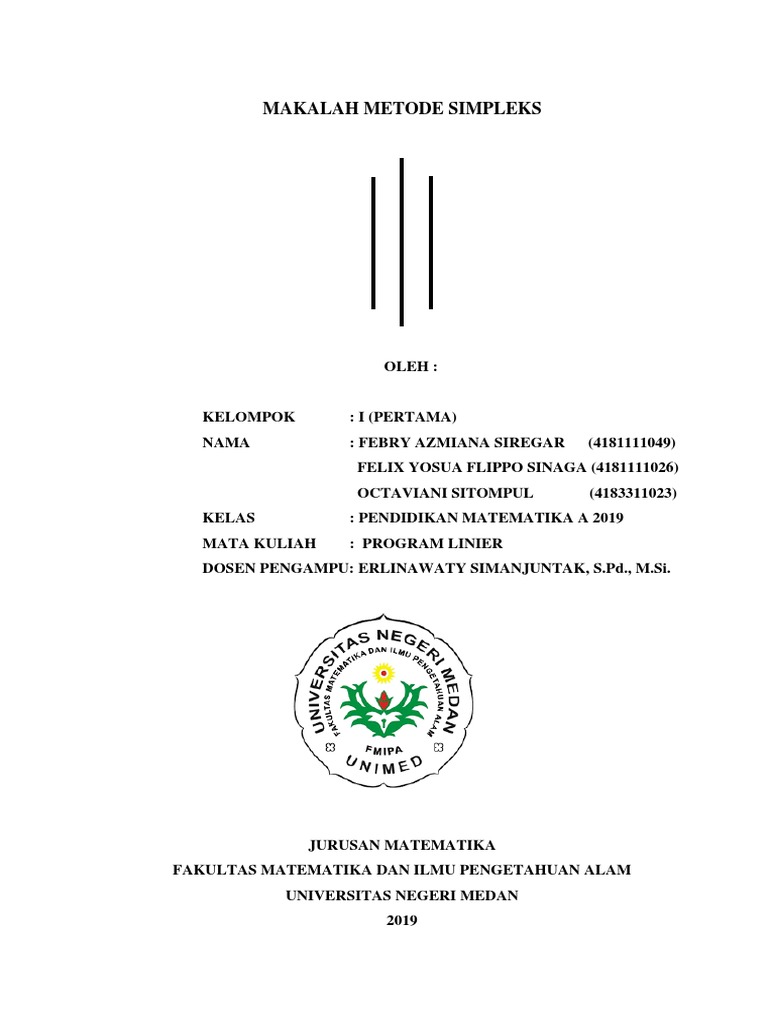 MAKALAH METODE SIMPLEKS

OLEH :

KELOMPOK : I (PERTAMA)
NAMA : FEBRY AZMIANA SIREGAR (4181111049)
FELIX YOSUA FLIPPO SINAGA (4181111026)
OCTAVIANI SITOMPUL (4183311023)
KELAS : PENDIDIKAN MATEMATIKA A 2019
MATA KULIAH : PROGRAM LINIER
DOSEN PENGAMPU: ERLINAWATY SIMANJUNTAK, S.Pd., M.Si.

UNIVERSITAS NEGERI MEDAN
FAKULTAS MATEMATIKA DAN ILMU PENGETAHUAN ALAM
FMIPA
UNIMED

JURUSAN MATEMATIKA
FAKULTAS MATEMATIKA DAN ILMU PENGETAHUAN ALAM
UNIVERSITAS NEGERI MEDAN
2019